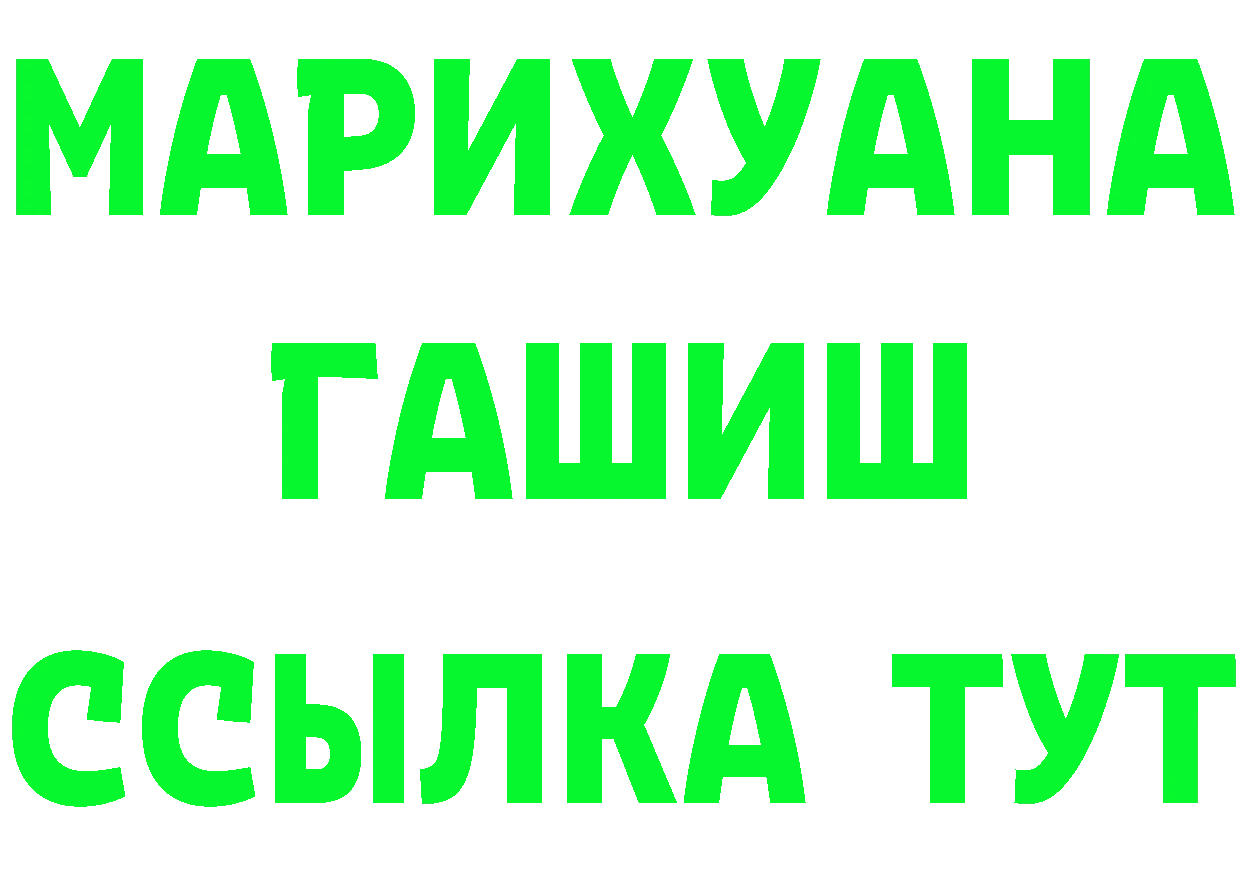 МАРИХУАНА
ГАШИШ
ССЫЛКА ТУТ